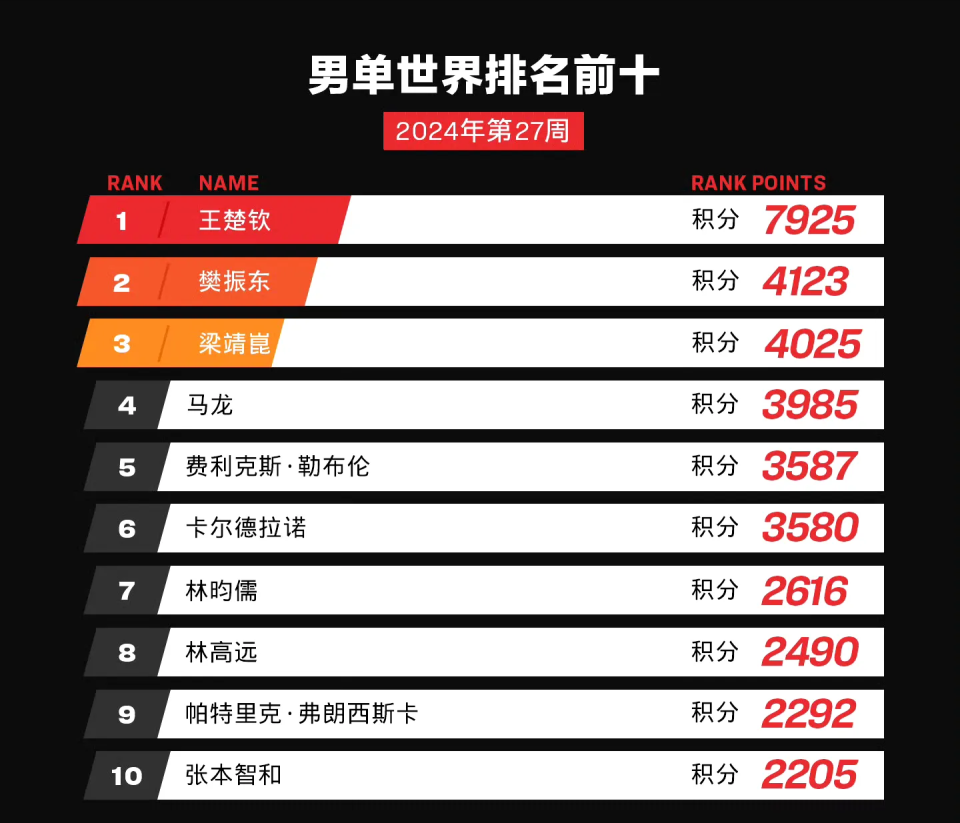 男单世界排名前十

2024年第27周

| RANK | NAME | RANK POINTS |
|---|---|---|
| 1 | 王楚钦 | 积分 7925 |
| 2 | 樊振东 | 积分 4123 |
| 3 | 梁靖崑 | 积分 4025 |
| 4 | 马龙 | 积分 3985 |
| 5 | 费利克斯·勒布伦 | 积分 3587 |
| 6 | 卡尔德拉诺 | 积分 3580 |
| 7 | 林昀儒 | 积分 2616 |
| 8 | 林高远 | 积分 2490 |
| 9 | 帕特里克·弗朗西斯卡 | 积分 2292 |
| 10 | 张本智和 | 积分 2205 |